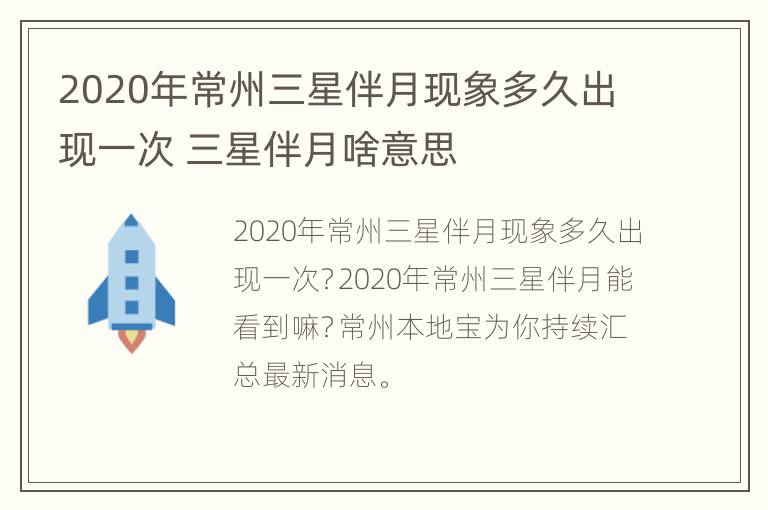 2020年常州三星伴月现象多久出现一次 三星伴月啥意思

2020年常州三星伴月现象多久出现一次？2020年常州三星伴月能看到嘛？常州本地宝为你持续汇总最新消息。